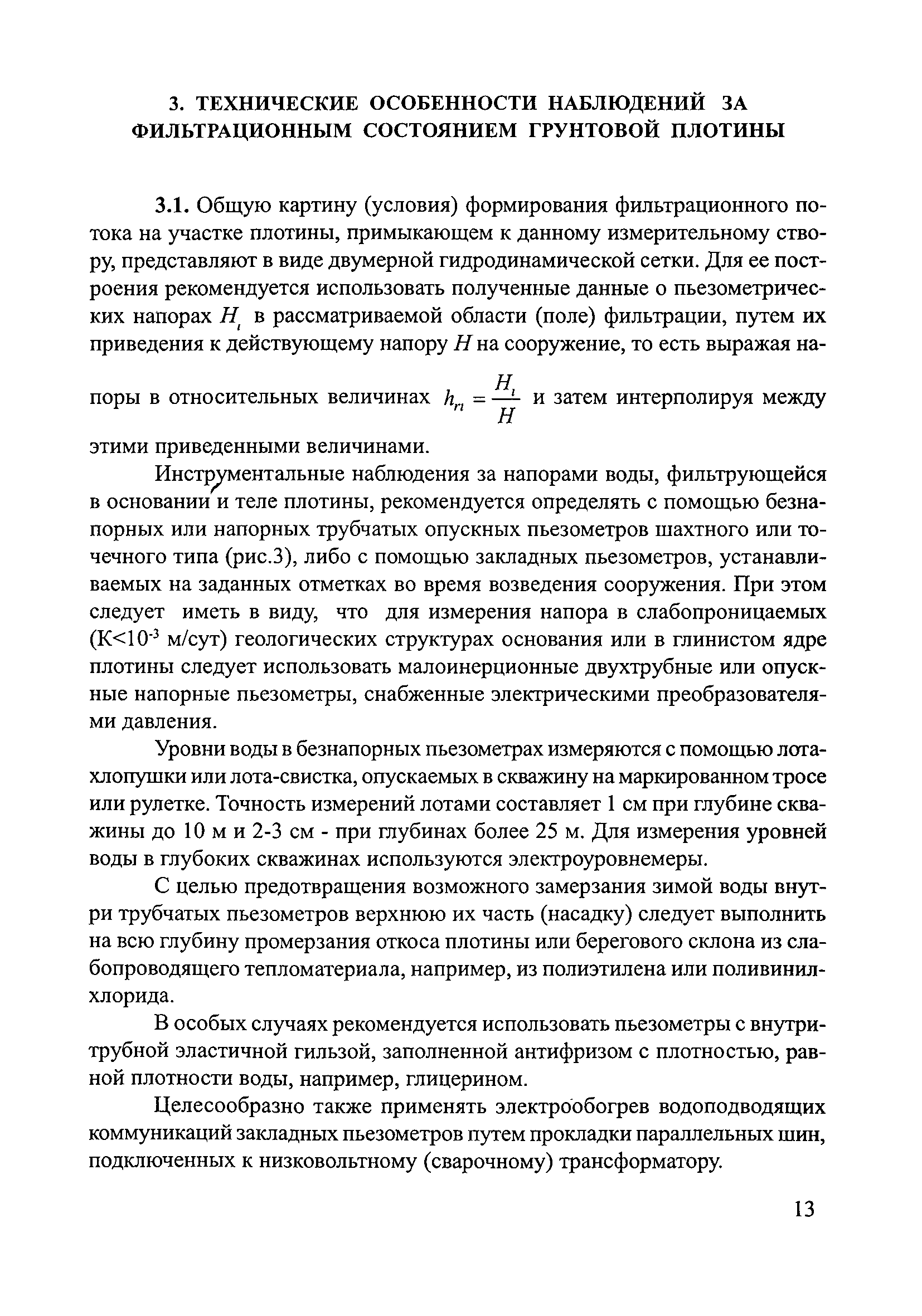 3. ТЕХНИЧЕСКИЕ ОСОБЕННОСТИ НАБЛЮДЕНИЙ ЗА ФИЛЬТРАЦИОННЫМ СОСТОЯНИЕМ ГРУНТОВОЙ ПЛОТИНЫ

3.1. Общую картину (условия) формирования фильтрационного потока на участке плотины, примыкающем к данному измерительному створу, представляют в виде двумерной гидродинамической сетки. Для ее построения рекомендуется использовать полученные данные о пьезометрических напорах $H_i$ в рассматриваемой области (поле) фильтрации, путем их приведения к действующему напору $H$ на сооружение, то есть выражая напоры в относительных величинах $h_{ri} = \frac{H_i}{H}$ и затем интерполируя между этими приведенными величинами.

Инструментальные наблюдения за напорами воды, фильтрующейся в основании и теле плотины, рекомендуется определять с помощью безнапорных или напорных трубчатых опускных пьезометров шахтного или точечного типа (рис.3), либо с помощью закладных пьезометров, устанавливаемых на заданных отметках во время возведения сооружения. При этом следует иметь в виду, что для измерения напора в слабопроницаемых (К<$10^{-3}$ м/сут) геологических структурах основания или в глинистом ядре плотины следует использовать малоинерционные двухтрубные или опускные напорные пьезометры, снабженные электрическими преобразователями давления.

Уровни воды в безнапорных пьезометрах измеряются с помощью лота-хлопушки или лота-свистка, опускаемых в скважину на маркированном тросе или рулетке. Точность измерений лотами составляет 1 см при глубине скважины до 10 м и 2-3 см - при глубинах более 25 м. Для измерения уровней воды в глубоких скважинах используются электроуровнемеры.

С целью предотвращения возможного замерзания зимой воды внутри трубчатых пьезометров верхнюю их часть (насадку) следует выполнить на всю глубину промерзания откоса плотины или берегового склона из слабопроводящего тепломатериала, например, из полиэтилена или поливинилхлорида.

В особых случаях рекомендуется использовать пьезометры с внутритрубной эластичной гильзой, заполненной антифризом с плотностью, равной плотности воды, например, глицерином.

Целесообразно также применять электрообогрев водоподводящих коммуникаций закладных пьезометров путем прокладки параллельных шин, подключенных к низковольтному (сварочному) трансформатору.

13